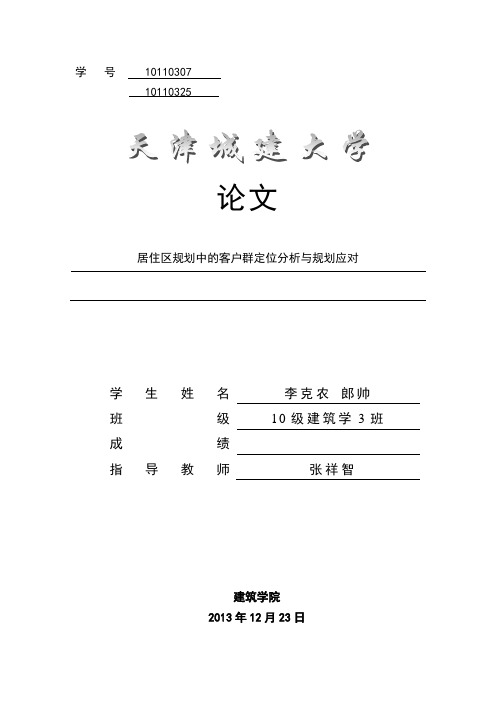 学　号　10110307
10110325

天津城建大学

论文

居住区规划中的客户群定位分析与规划应对

学　生　姓　名　李克农　郎帅
班　　　　　级　10级建筑学3班
成　　　　　绩
指　导　教　师　张祥智

建筑学院
2013年12月23日